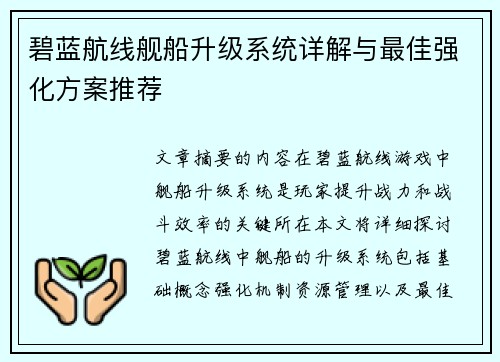 碧蓝航线舰船升级系统详解与最佳强化方案推荐

文章摘要的内容在碧蓝航线游戏中舰船升级系统是玩家提升战力和战斗效率的关键所在本文将详细探讨碧蓝航线中舰船的升级系统包括基础概念强化机制资源管理以及最佳